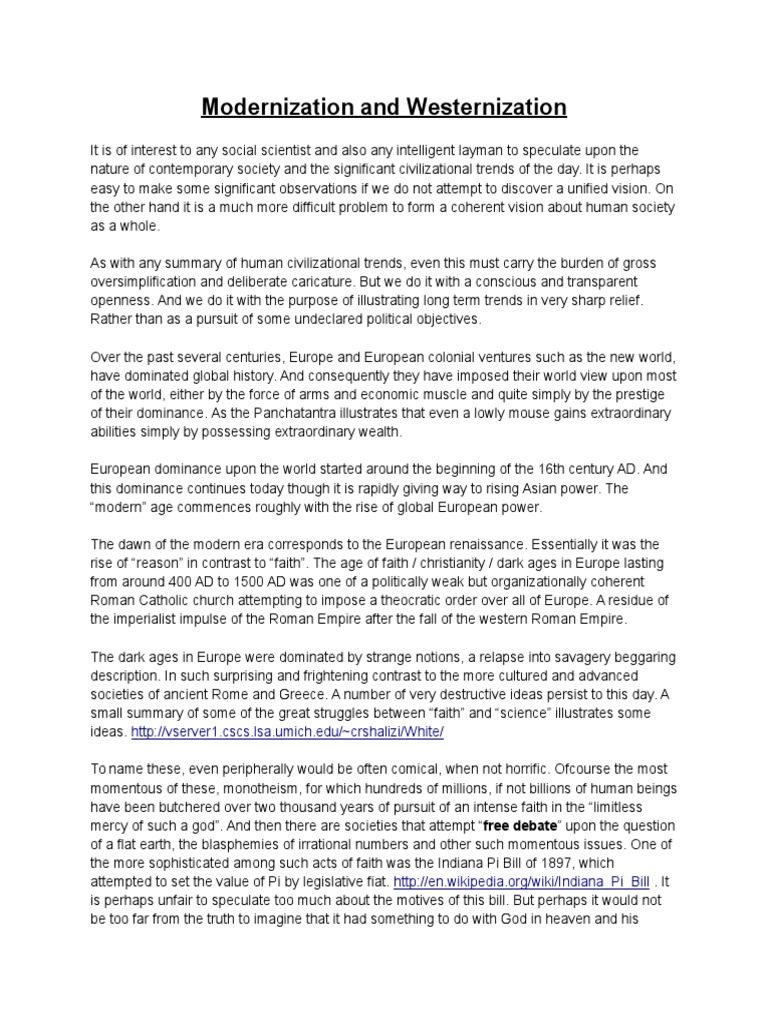 Modernization and Westernization

It is of interest to any social scientist and also any intelligent layman to speculate upon the nature of contemporary society and the significant civilizational trends of the day. It is perhaps easy to make some significant observations if we do not attempt to discover a unified vision. On the other hand it is a much more difficult problem to form a coherent vision about human society as a whole.

As with any summary of human civilizational trends, even this must carry the burden of gross oversimplification and deliberate caricature. But we do it with a conscious and transparent openness. And we do it with the purpose of illustrating long term trends in very sharp relief. Rather than as a pursuit of some undeclared political objectives.

Over the past several centuries, Europe and European colonial ventures such as the new world, have dominated global history. And consequently they have imposed their world view upon most of the world, either by the force of arms and economic muscle and quite simply by the prestige of their dominance. As the Panchatantra illustrates that even a lowly mouse gains extraordinary abilities simply by possessing extraordinary wealth.

European dominance upon the world started around the beginning of the 16th century AD. And this dominance continues today though it is rapidly giving way to rising Asian power. The "modern" age commences roughly with the rise of global European power.

The dawn of the modern era corresponds to the European renaissance. Essentially it was the rise of "reason" in contrast to "faith". The age of faith / christianity / dark ages in Europe lasting from around 400 AD to 1500 AD was one of a politically weak but organizationally coherent Roman Catholic church attempting to impose a theocratic order over all of Europe. A residue of the imperialist impulse of the Roman Empire after the fall of the western Roman Empire.

The dark ages in Europe were dominated by strange notions, a relapse into savagery beggaring description. In such surprising and frightening contrast to the more cultured and advanced societies of ancient Rome and Greece. A number of very destructive ideas persist to this day. A small summary of some of the great struggles between "faith" and "science" illustrates some ideas. http://vserver1.cscs.lsa.umich.edu/~crshalizi/White/

To name these, even peripherally would be often comical, when not horrific. Ofcourse the most momentous of these, monotheism, for which hundreds of millions, if not billions of human beings have been butchered over two thousand years of pursuit of an intense faith in the "limitless mercy of such a god". And then there are societies that attempt "free debate" upon the question of a flat earth, the blasphemies of irrational numbers and other such momentous issues. One of the more sophisticated among such acts of faith was the Indiana Pi Bill of 1897, which attempted to set the value of Pi by legislative fiat. http://en.wikipedia.org/wiki/Indiana_Pi_Bill . It is perhaps unfair to speculate too much about the motives of this bill. But perhaps it would not be too far from the truth to imagine that it had something to do with God in heaven and his